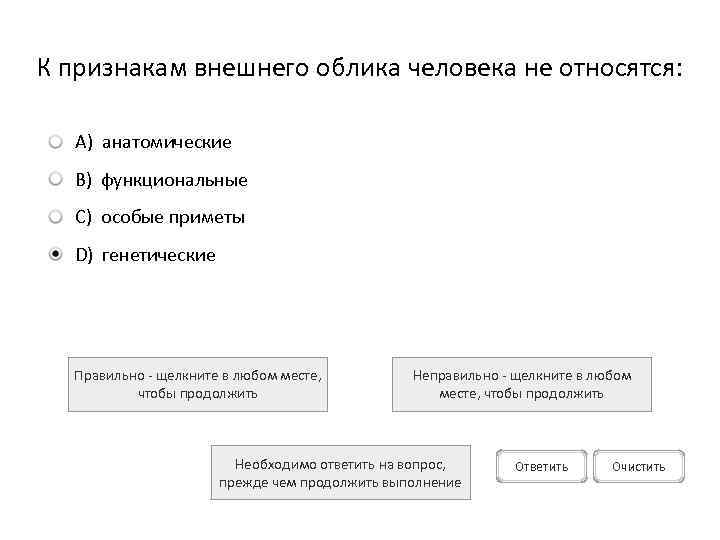 К признакам внешнего облика человека не относятся:

A) анатомические

B) функциональные

C) особые приметы

D) генетические

Правильно - щелкните в любом месте, чтобы продолжить

Неправильно - щелкните в любом месте, чтобы продолжить

Необходимо ответить на вопрос, прежде чем продолжить выполнение

Ответить

Очистить